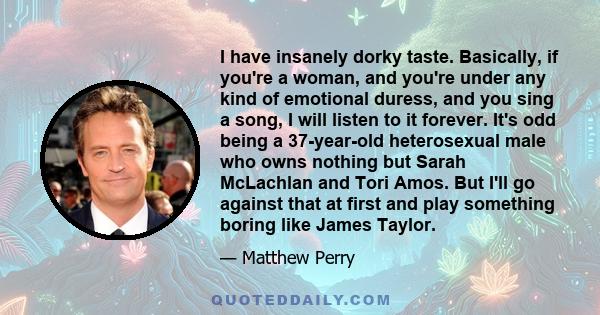 I have insanely dorky taste. Basically, if you're a woman, and you're under any kind of emotional duress, and you sing a song, I will listen to it forever. It's odd being a 37-year-old heterosexual male who owns nothing but Sarah McLachlan and Tori Amos. But I'll go against that at first and play something boring like James Taylor.

— Matthew Perry

QUOTEDDAILY.COM